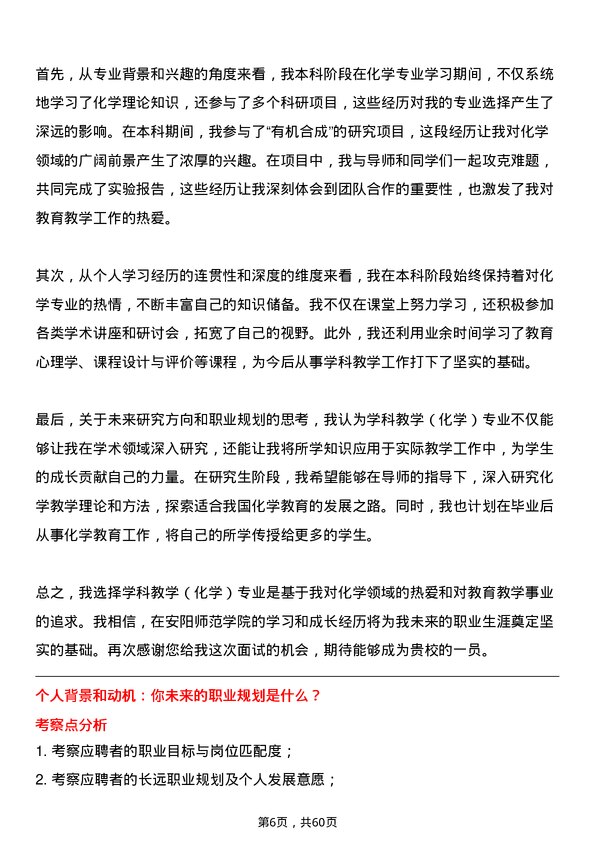 首先，从专业背景和兴趣的角度来看，我本科阶段在化学专业学习期间，不仅系统地学习了化学理论知识，还参与了多个科研项目，这些经历对我的专业选择产生了深远的影响。在本科期间，我参与了“有机合成”的研究项目，这段经历让我对化学领域的广阔前景产生了浓厚的兴趣。在项目中，我与导师和同学们一起攻克难题，共同完成了实验报告，这些经历让我深刻体会到团队合作的重要性，也激发了我对教育教学工作的热爱。

其次，从个人学习经历的连贯性和深度的维度来看，我在本科阶段始终保持着对化学专业的热情，不断丰富自己的知识储备。我不仅在课堂上努力学习，还积极参加各类学术讲座和研讨会，拓宽了自己的视野。此外，我还利用业余时间学习了教育心理学、课程设计与评价等课程，为今后从事学科教学工作打下了坚实的基础。

最后，关于未来研究方向和职业规划的思考，我认为学科教学（化学）专业不仅能够让我在学术领域深入研究，还能让我将所学知识应用于实际教学工作中，为学生的成长贡献自己的力量。在研究生阶段，我希望能够在导师的指导下，深入研究化学教学理论和方法，探索适合我国化学教育的发展之路。同时，我也计划在毕业后从事化学教育工作，将自己的所学传授给更多的学生。

总之，我选择学科教学（化学）专业是基于我对化学领域的热爱和对教育教学事业的追求。我相信，在安阳师范学院的学习和成长经历将为我未来的职业生涯奠定坚实的基础。再次感谢您给我这次面试的机会，期待能够成为贵校的一员。

个人背景和动机：你未来的职业规划是什么？

考察点分析

1. 考察应聘者的职业目标与岗位匹配度；

2. 考察应聘者的长远职业规划及个人发展意愿；

第6页，共60页